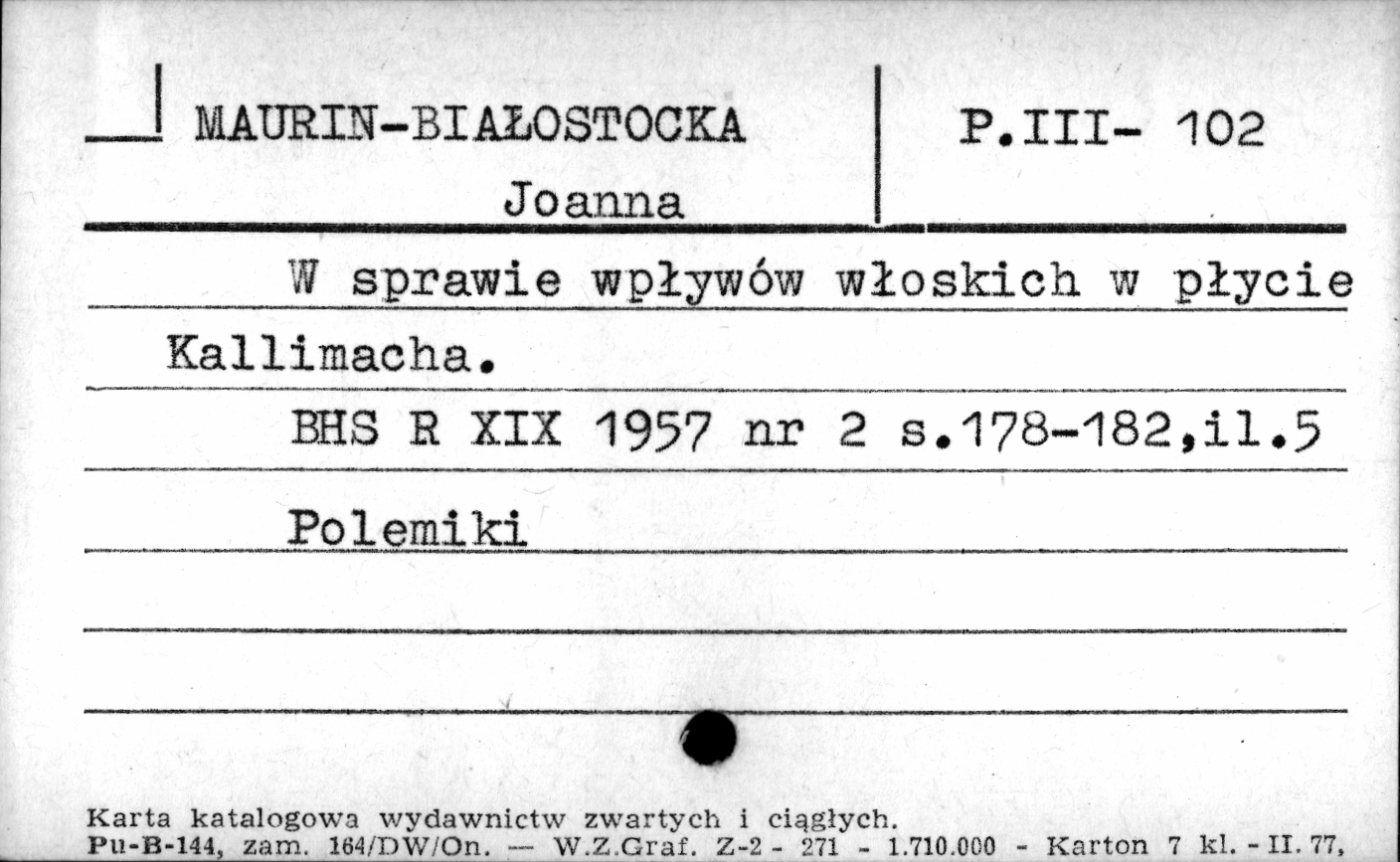 MAURIN-BIAŁOSTOCKA Joanna

P.III- 102

W sprawie wpływów włoskich w płycie Kallimacha.

BHS R XIX 1957 nr 2 s.178-182,il.5

Polemiki

Karta katalogowa wydawnictw zwartych i ciągłych.
Pu-B-144, zam. 164/DW/On. — W.Z.Graf. Z-2 - 271 - 1.710.000 - Karton 7 kl. - II. 77,